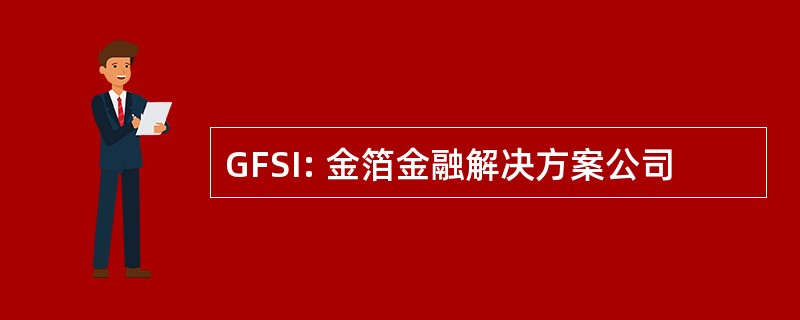 GFSI: 金箔金融解决方案公司